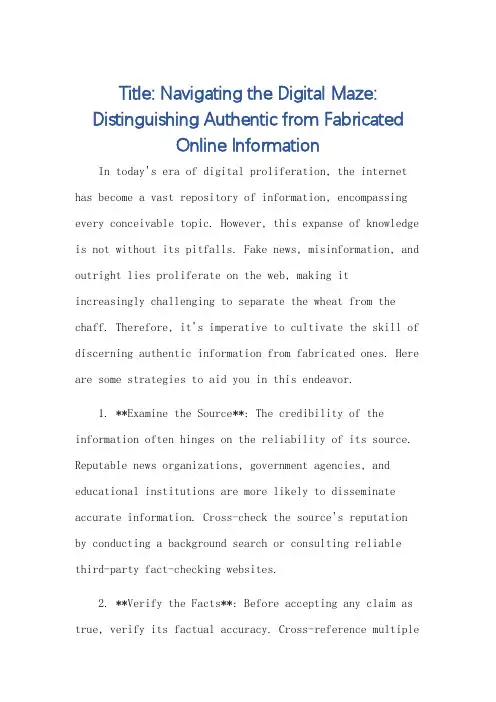 Title: Navigating the Digital Maze: Distinguishing Authentic from Fabricated Online Information

In today's era of digital proliferation, the internet has become a vast repository of information, encompassing every conceivable topic. However, this expanse of knowledge is not without its pitfalls. Fake news, misinformation, and outright lies proliferate on the web, making it increasingly challenging to separate the wheat from the chaff. Therefore, it's imperative to cultivate the skill of discerning authentic information from fabricated ones. Here are some strategies to aid you in this endeavor.

1. **Examine the Source**: The credibility of the information often hinges on the reliability of its source. Reputable news organizations, government agencies, and educational institutions are more likely to disseminate accurate information. Cross-check the source's reputation by conducting a background search or consulting reliable third-party fact-checking websites.

2. **Verify the Facts**: Before accepting any claim as true, verify its factual accuracy. Cross-reference multiple